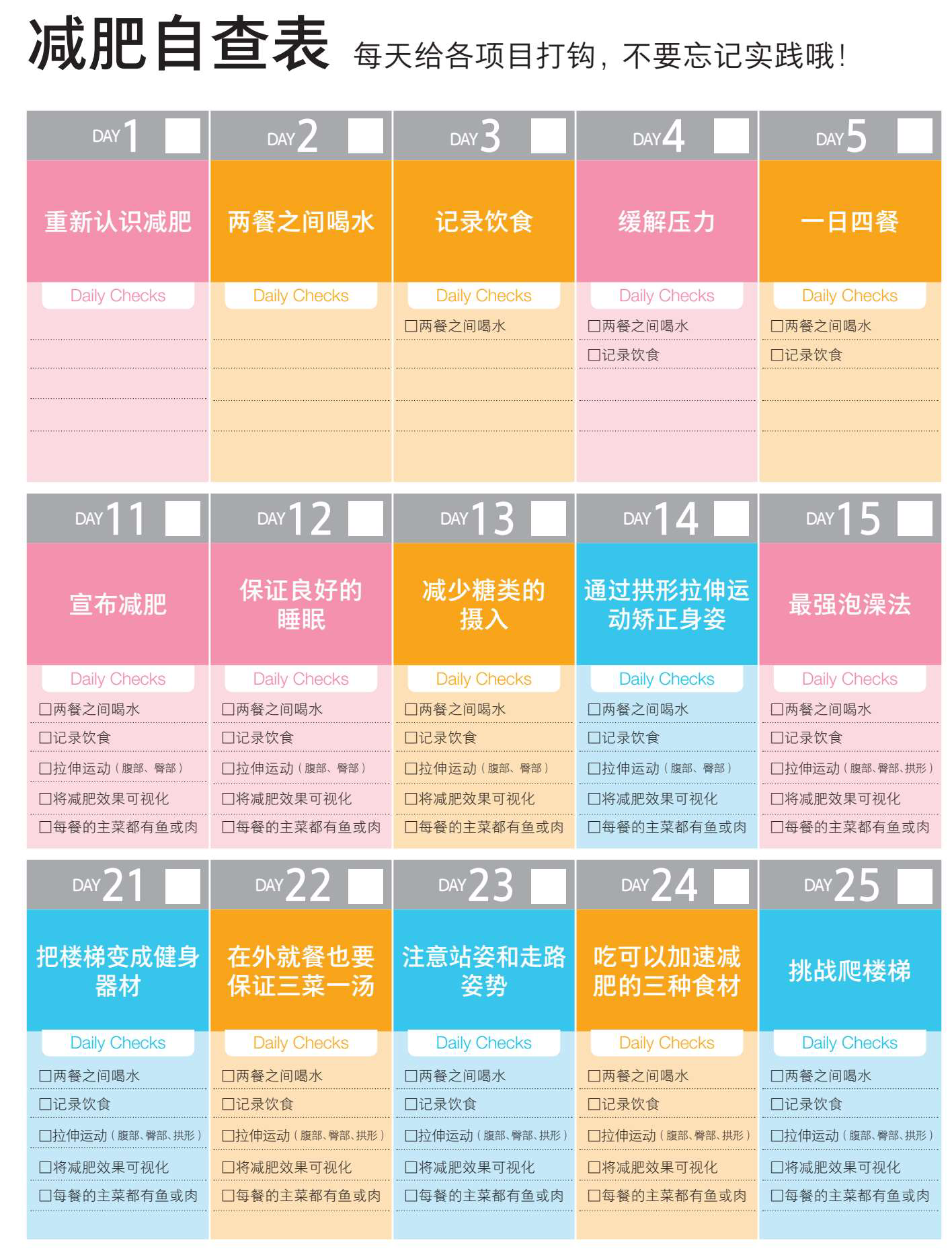 减肥自查表 每天给各项目打钩，不要忘记实践哦！

DAY1 ☐
重新认识减肥
Daily Checks

DAY2 ☐
两餐之间喝水
Daily Checks

DAY3 ☐
记录饮食
Daily Checks
☐两餐之间喝水

DAY4 ☐
缓解压力
Daily Checks
☐两餐之间喝水
☐记录饮食

DAY5 ☐
一日四餐
Daily Checks
☐两餐之间喝水
☐记录饮食

DAY11 ☐
宣布减肥
Daily Checks
☐两餐之间喝水
☐记录饮食
☐拉伸运动（腹部、臀部）
☐将减肥效果可视化
☐每餐的主菜都有鱼或肉

DAY12 ☐
保证良好的睡眠
Daily Checks
☐两餐之间喝水
☐记录饮食
☐拉伸运动（腹部、臀部）
☐将减肥效果可视化
☐每餐的主菜都有鱼或肉

DAY13 ☐
减少糖类的摄入
Daily Checks
☐两餐之间喝水
☐记录饮食
☐拉伸运动（腹部、臀部）
☐将减肥效果可视化
☐每餐的主菜都有鱼或肉

DAY14 ☐
通过拱形拉伸运动矫正身姿
Daily Checks
☐两餐之间喝水
☐记录饮食
☐拉伸运动（腹部、臀部）
☐将减肥效果可视化
☐每餐的主菜都有鱼或肉

DAY15 ☐
最强泡澡法
Daily Checks
☐两餐之间喝水
☐记录饮食
☐拉伸运动（腹部、臀部、拱形）
☐将减肥效果可视化
☐每餐的主菜都有鱼或肉

DAY21 ☐
把楼梯变成健身器材
Daily Checks
☐两餐之间喝水
☐记录饮食
☐拉伸运动（腹部、臀部、拱形）
☐将减肥效果可视化
☐每餐的主菜都有鱼或肉

DAY22 ☐
在外就餐也要保证三菜一汤
Daily Checks
☐两餐之间喝水
☐记录饮食
☐拉伸运动（腹部、臀部、拱形）
☐将减肥效果可视化
☐每餐的主菜都有鱼或肉

DAY23 ☐
注意站姿和走路姿势
Daily Checks
☐两餐之间喝水
☐记录饮食
☐拉伸运动（腹部、臀部、拱形）
☐将减肥效果可视化
☐每餐的主菜都有鱼或肉

DAY24 ☐
吃可以加速减肥的三种食材
Daily Checks
☐两餐之间喝水
☐记录饮食
☐拉伸运动（腹部、臀部、拱形）
☐将减肥效果可视化
☐每餐的主菜都有鱼或肉

DAY25 ☐
挑战爬楼梯
Daily Checks
☐两餐之间喝水
☐记录饮食
☐拉伸运动（腹部、臀部、拱形）
☐将减肥效果可视化
☐每餐的主菜都有鱼或肉